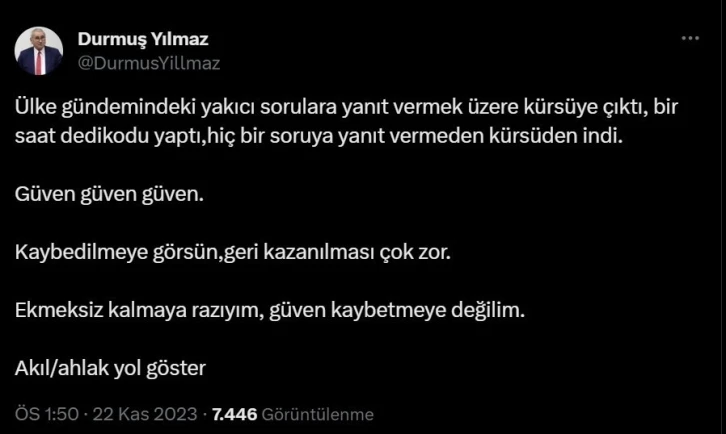 Durmuş Yılmaz
@DurmusYillmaz

Ülke gündemindeki yakıcı sorulara yanıt vermek üzere kürsüye çıktı, bir saat dedikodu yaptı,hiç bir soruya yanıt vermeden kürsüden indi.

Güven güven güven.

Kaybedilmeye görsün,geri kazanılması çok zor.

Ekmeksiz kalmaya razıyım, güven kaybetmeye değilim.

Akıl/ahlak yol göster

ÖS 1:50 · 22 Kas 2023 · 7.446 Görüntülenme